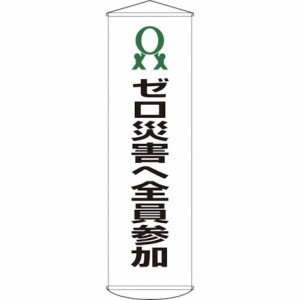 ゼロ災害へ全員参加